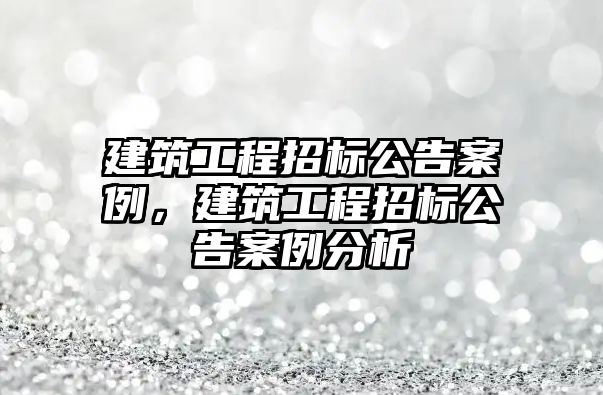 建筑工程招标公告案例，建筑工程招标公告案例分析